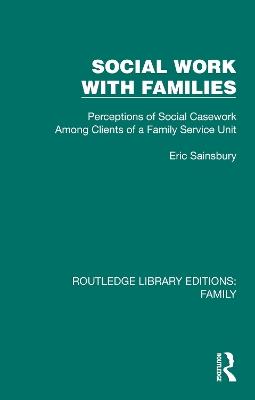 SOCIAL WORK WITH FAMILIES

Perceptions of Social Casework Among Clients of a Family Service Unit

Eric Sainsbury

ROUTLEDGE LIBRARY EDITIONS: FAMILY

ROUTLEDGE